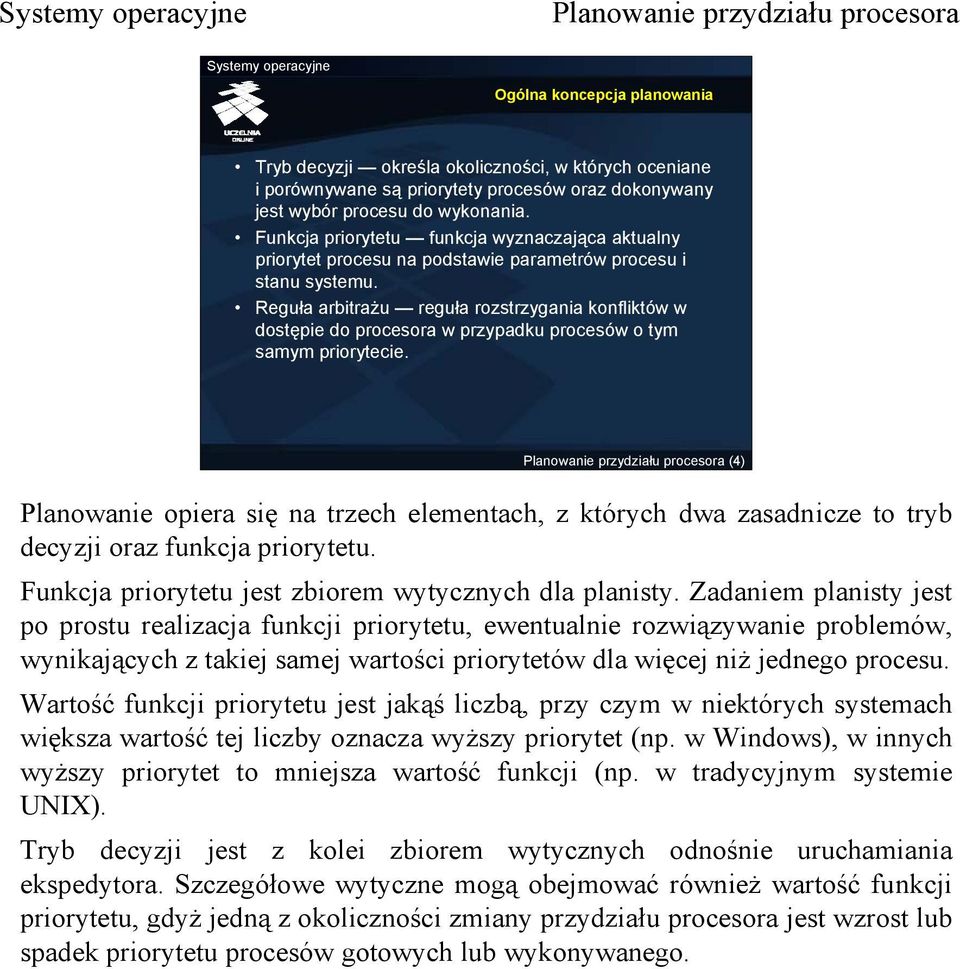 Systemy operacyjne Planowanie przydziału procesora

Systemy operacyjne

UCZELNIA ONLINE

Ogólna koncepcja planowania

• Tryb decyzji — określa okoliczności, w których oceniane i porównywane są priorytety procesów oraz dokonywany jest wybór procesu do wykonania.
• Funkcja priorytetu — funkcja wyznaczająca aktualny priorytet procesu na podstawie parametrów procesu i stanu systemu.
• Reguła arbitrażu — reguła rozstrzygania konfliktów w dostępie do procesora w przypadku procesów o tym samym priorytecie.

Planowanie przydziału procesora (4)

Planowanie opiera się na trzech elementach, z których dwa zasadnicze to tryb decyzji oraz funkcja priorytetu.

Funkcja priorytetu jest zbiorem wytycznych dla planisty. Zadaniem planisty jest po prostu realizacja funkcji priorytetu, ewentualnie rozwiązywanie problemów, wynikających z takiej samej wartości priorytetów dla więcej niż jednego procesu.

Wartość funkcji priorytetu jest jakąś liczbą, przy czym w niektórych systemach większa wartość tej liczby oznacza wyższy priorytet (np. w Windows), w innych wyższy priorytet to mniejsza wartość funkcji (np. w tradycyjnym systemie UNIX).

Tryb decyzji jest z kolei zbiorem wytycznych odnośnie uruchamiania ekspedytora. Szczegółowe wytyczne mogą obejmować również wartość funkcji priorytetu, gdyż jedną z okoliczności zmiany przydziału procesora jest wzrost lub spadek priorytetu procesów gotowych lub wykonywanego.